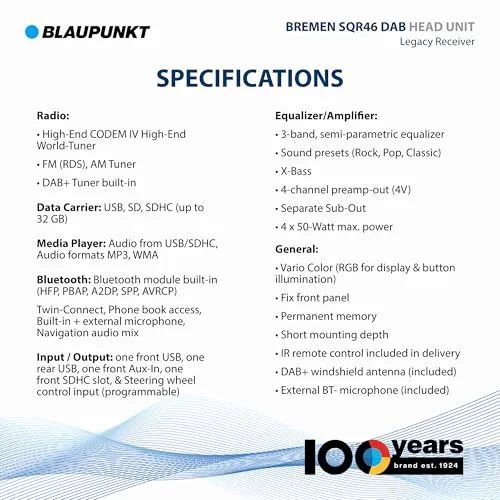 BLAUPUNKT

BREMEN SQR46 DAB HEAD UNIT
Legacy Receiver

SPECIFICATIONS

Radio:

• High-End CODEM IV High-End World-Tuner

• FM (RDS), AM Tuner

• DAB+ Tuner built-in

Data Carrier: USB, SD, SDHC (up to 32 GB)

Media Player: Audio from USB/SDHC, Audio formats MP3, WMA

Bluetooth: Bluetooth module built-in (HFP, PBAP, A2DP, SPP, AVRCP)

Twin-Connect, Phone book access, Built-in + external microphone, Navigation audio mix

Input / Output: one front USB, one rear USB, one front Aux-In, one front SDHC slot, & Steering wheel control input (programmable)

Equalizer/Amplifier:

• 3-band, semi-parametric equalizer

• Sound presets (Rock, Pop, Classic)

• X-Bass

• 4-channel preamp-out (4V)

• Separate Sub-Out

• 4 x 50-Watt max. power

General:

• Vario Color (RGB for display & button illumination)

• Fix front panel

• Permanent memory

• Short mounting depth

• IR remote control included in delivery

• DAB+ windshield antenna (included)

• External BT- microphone (included)

100 years
brand est. 1924